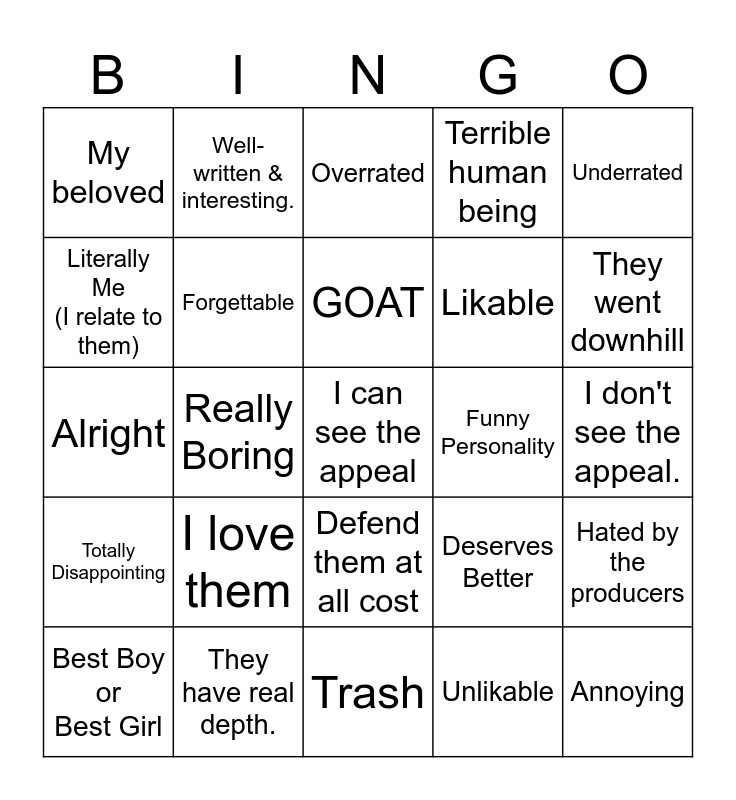 | B | I | N | G | O |
|---|---|---|---|---|
| My beloved | Well-written & interesting. | Overrated | Terrible human being | Underrated |
| Literally Me (I relate to them) | Forgettable | GOAT | Likable | They went downhill |
| Alright | Really Boring | I can see the appeal | Funny Personality | I don't see the appeal. |
| Totally Disappointing | I love them | Defend them at all cost | Deserves Better | Hated by the producers |
| Best Boy or Best Girl | They have real depth. | Trash | Unlikable | Annoying |